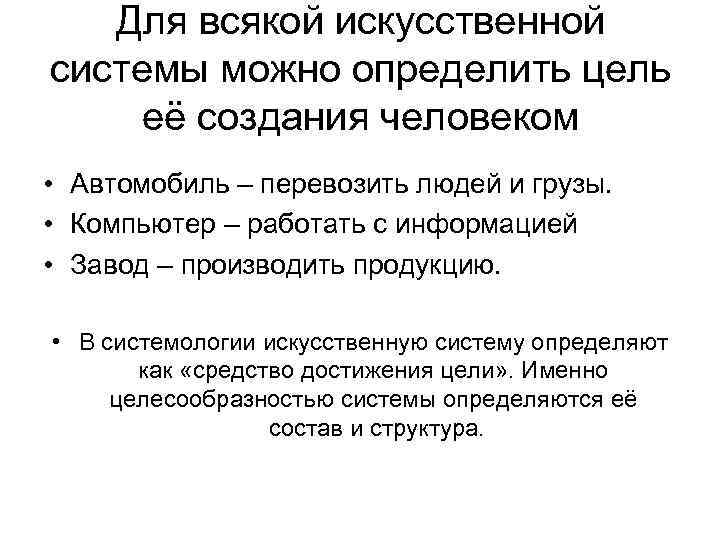 Для всякой искусственной системы можно определить цель её создания человеком

• Автомобиль – перевозить людей и грузы.
• Компьютер – работать с информацией
• Завод – производить продукцию.

• В системологии искусственную систему определяют как «средство достижения цели». Именно целесообразностью системы определяются её состав и структура.